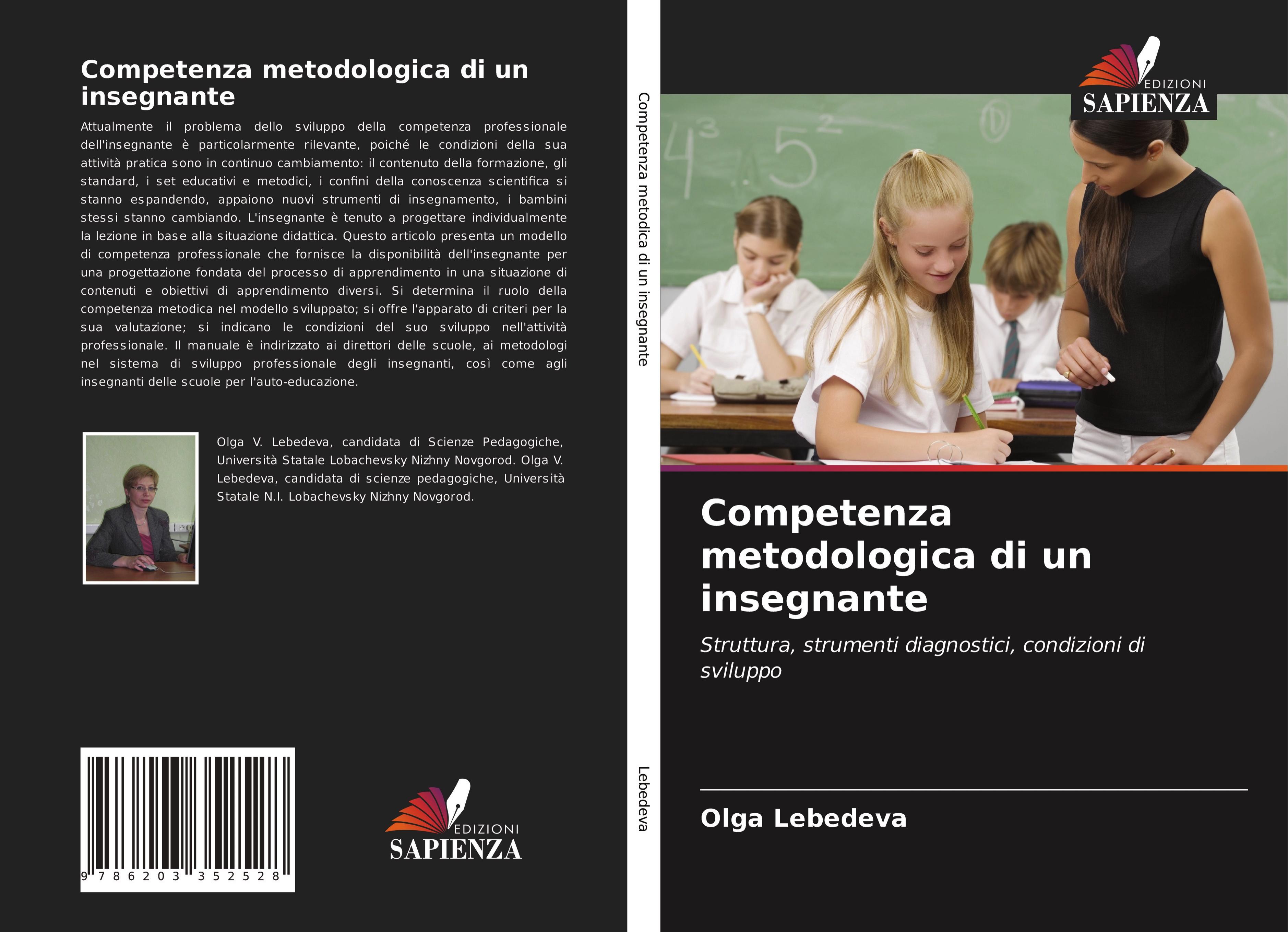 Competenza metodologica di un insegnante

Attualmente il problema dello sviluppo della competenza professionale dell'insegnante è particolarmente rilevante, poiché le condizioni della sua attività pratica sono in continuo cambiamento: il contenuto della formazione, gli standard, i set educativi e metodici, i confini della conoscenza scientifica si stanno espandendo, appaiono nuovi strumenti di insegnamento, i bambini stessi stanno cambiando. L'insegnante è tenuto a progettare individualmente la lezione in base alla situazione didattica. Questo articolo presenta un modello di competenza professionale che fornisce la disponibilità dell'insegnante per una progettazione fondata del processo di apprendimento in una situazione di contenuti e obiettivi di apprendimento diversi. Si determina il ruolo della competenza metodica nel modello sviluppato; si offre l'apparato di criteri per la sua valutazione; si indicano le condizioni del suo sviluppo nell'attività professionale. Il manuale è indirizzato ai direttori delle scuole, ai metodologi nel sistema di sviluppo professionale degli insegnanti, così come agli insegnanti delle scuole per l'auto-educazione.

Olga V. Lebedeva, candidata di Scienze Pedagogiche, Università Statale Lobachevsky Nizhny Novgorod. Olga V. Lebedeva, candidata di scienze pedagogiche, Università Statale N.I. Lobachevsky Nizhny Novgorod.

9 786203 352528

EDIZIONI
SAPIENZA

Competenza metodica di un insegnante

Lebedeva

EDIZIONI
SAPIENZA

$4^3$ $5^2$

Competenza metodologica di un insegnante

Struttura, strumenti diagnostici, condizioni di sviluppo

Olga Lebedeva